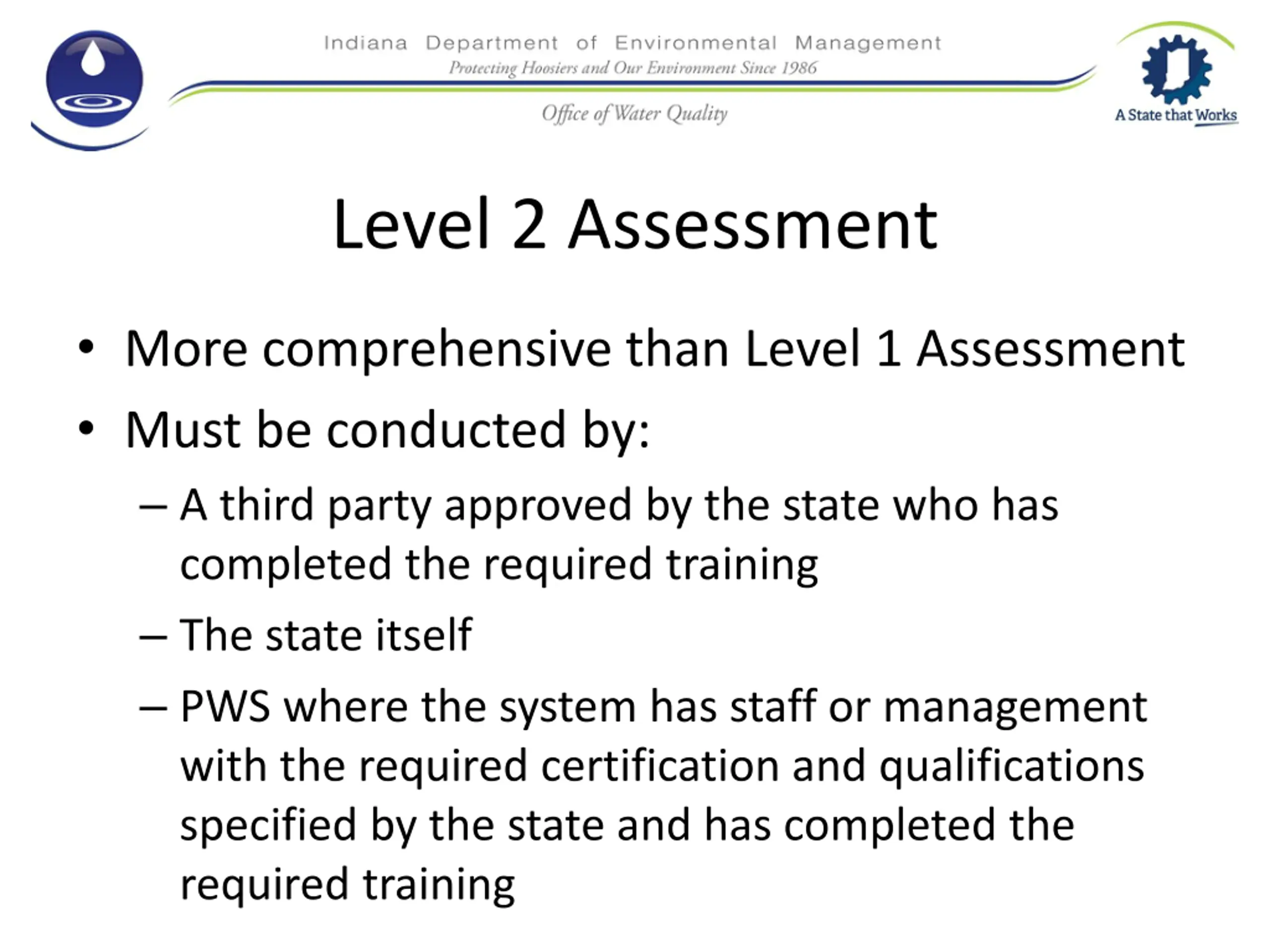 Indiana Department of Environmental Management
Protecting Hoosiers and Our Environment Since 1986
Office of Water Quality

A State that Works

Level 2 Assessment

• More comprehensive than Level 1 Assessment
• Must be conducted by:
– A third party approved by the state who has completed the required training
– The state itself
– PWS where the system has staff or management with the required certification and qualifications specified by the state and has completed the required training